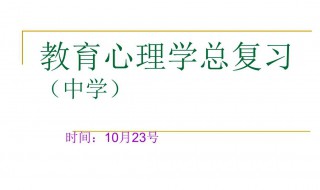 教育心理学总复习
（中学）

时间：10月23号